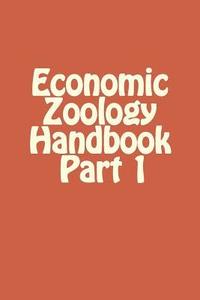 Economic Zoology Handbook Part 1